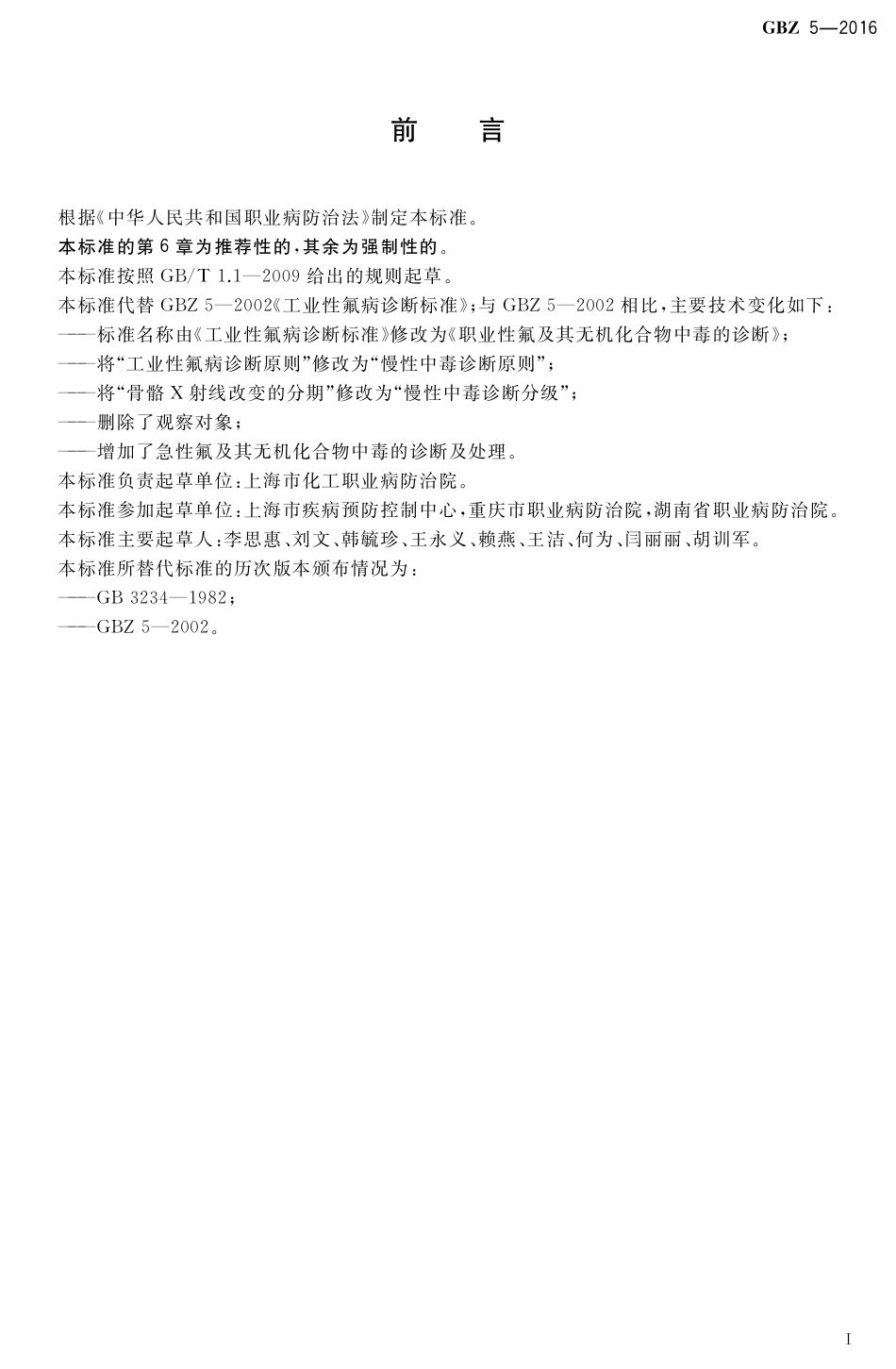 GBZ 5—2016

前　言

根据《中华人民共和国职业病防治法》制定本标准。

本标准的第6章为推荐性的，其余为强制性的。

本标准按照 GB/T 1.1—2009 给出的规则起草。

本标准代替 GBZ 5—2002《工业性氟病诊断标准》；与 GBZ 5—2002 相比，主要技术变化如下：

——标准名称由《工业性氟病诊断标准》修改为《职业性氟及其无机化合物中毒的诊断》；

——将“工业性氟病诊断原则”修改为“慢性中毒诊断原则”；

——将“骨骼 X 射线改变的分期”修改为“慢性中毒诊断分级”；

——删除了观察对象；

——增加了急性氟及其无机化合物中毒的诊断及处理。

本标准负责起草单位：上海市化工职业病防治院。

本标准参加起草单位：上海市疾病预防控制中心，重庆市职业病防治院，湖南省职业病防治院。

本标准主要起草人：李思惠、刘文、韩毓珍、王永义、赖燕、王洁、何为、闫丽丽、胡训军。

本标准所替代标准的历次版本颁布情况为：

——GB 3234—1982；

——GBZ 5—2002。

I